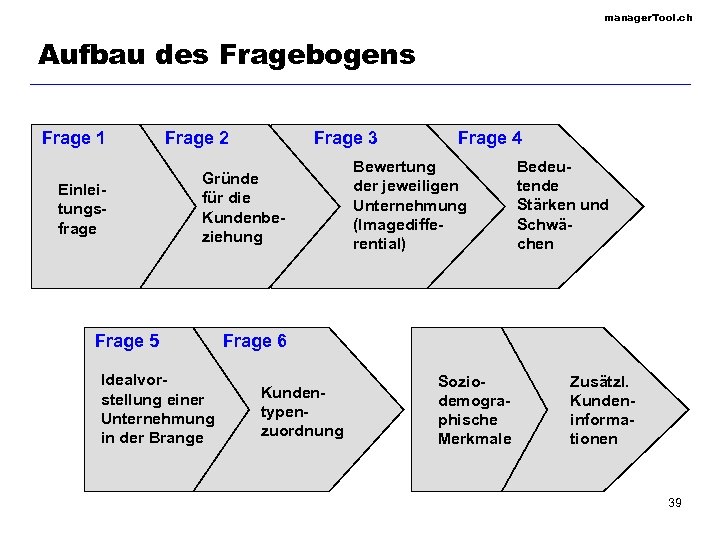 managerTool.ch

Aufbau des Fragebogens

Frage 1
Einleitungsfrage

Frage 2
Gründe für die Kundenbeziehung

Frage 3
Bewertung der jeweiligen Unternehmung (Imagedifferential)

Frage 4
Bedeutende Stärken und Schwächen

Frage 5
Idealvorstellung einer Unternehmung in der Brange

Frage 6
Kundentypenzuordnung

Soziodemographische Merkmale

Zusätzl. Kundeninformationen

39